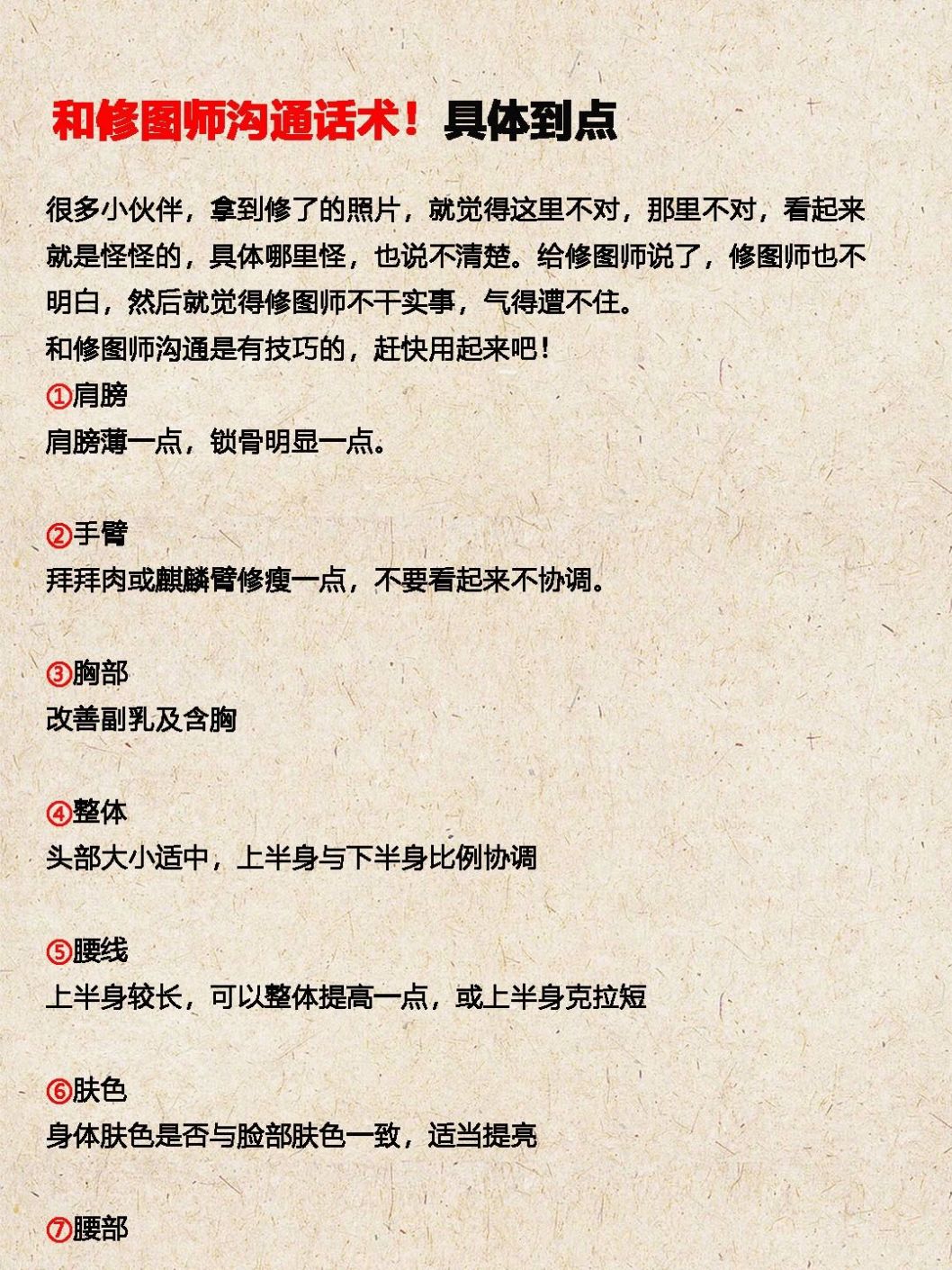 和修图师沟通话术！具体到点

很多小伙伴，拿到修了的照片，就觉得这里不对，那里不对，看起来就是怪怪的，具体哪里怪，也说不清楚。给修图师说了，修图师也不明白，然后就觉得修图师不干实事，气得遭不住。
和修图师沟通是有技巧的，赶快用起来吧！
①肩膀
肩膀薄一点，锁骨明显一点。

②手臂
拜拜肉或麒麟臂修瘦一点，不要看起来不协调。

③胸部
改善副乳及含胸

④整体
头部大小适中，上半身与下半身比例协调

⑤腰线
上半身较长，可以整体提高一点，或上半身克拉短

⑥肤色
身体肤色是否与脸部肤色一致，适当提亮

⑦腰部